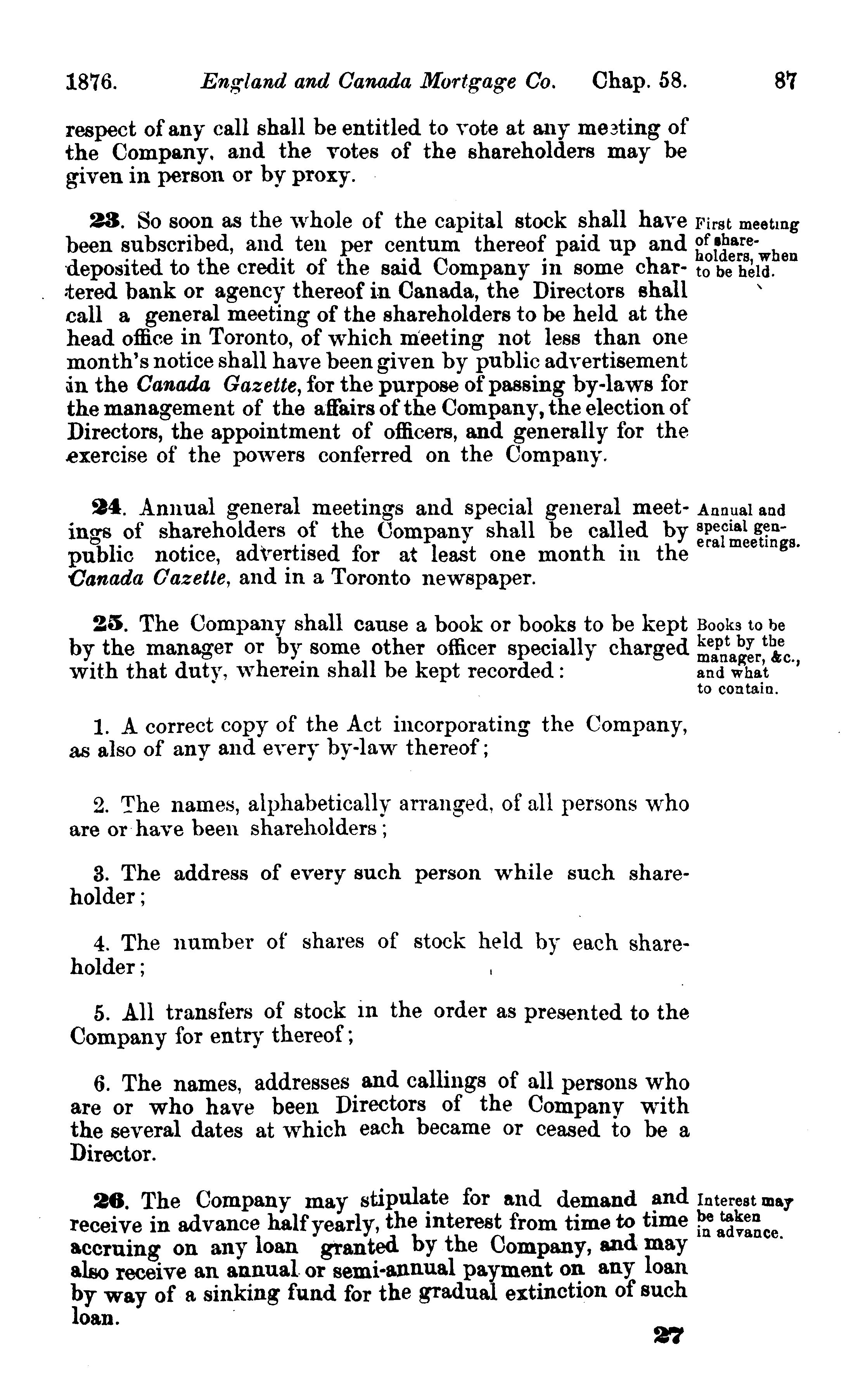 1876. England and Canada Mortgage Co. Chap. 58. 87

respect of any call shall be entitled to vote at any meeting of the Company, and the votes of the shareholders may be given in person or by proxy.

23. So soon as the whole of the capital stock shall have been subscribed, and ten per centum thereof paid up and deposited to the credit of the said Company in some chartered bank or agency thereof in Canada, the Directors shall call a general meeting of the shareholders to be held at the head office in Toronto, of which meeting not less than one month's notice shall have been given by public advertisement in the Canada Gazette, for the purpose of passing by-laws for the management of the affairs of the Company, the election of Directors, the appointment of officers, and generally for the exercise of the powers conferred on the Company.

First meeting of shareholders, when to be held.

24. Annual general meetings and special general meetings of shareholders of the Company shall be called by public notice, advertised for at least one month in the Canada Gazette, and in a Toronto newspaper.

Annual and special general meetings.

25. The Company shall cause a book or books to be kept by the manager or by some other officer specially charged with that duty, wherein shall be kept recorded:

Books to be kept by the manager, &c., and what to contain.

1. A correct copy of the Act incorporating the Company, as also of any and every by-law thereof;

2. The names, alphabetically arranged, of all persons who are or have been shareholders;

3. The address of every such person while such shareholder;

4. The number of shares of stock held by each shareholder;

5. All transfers of stock in the order as presented to the Company for entry thereof;

6. The names, addresses and callings of all persons who are or who have been Directors of the Company with the several dates at which each became or ceased to be a Director.

26. The Company may stipulate for and demand and receive in advance half yearly, the interest from time to time accruing on any loan granted by the Company, and may also receive an annual or semi-annual payment on any loan by way of a sinking fund for the gradual extinction of such loan.

Interest may be taken in advance.

27